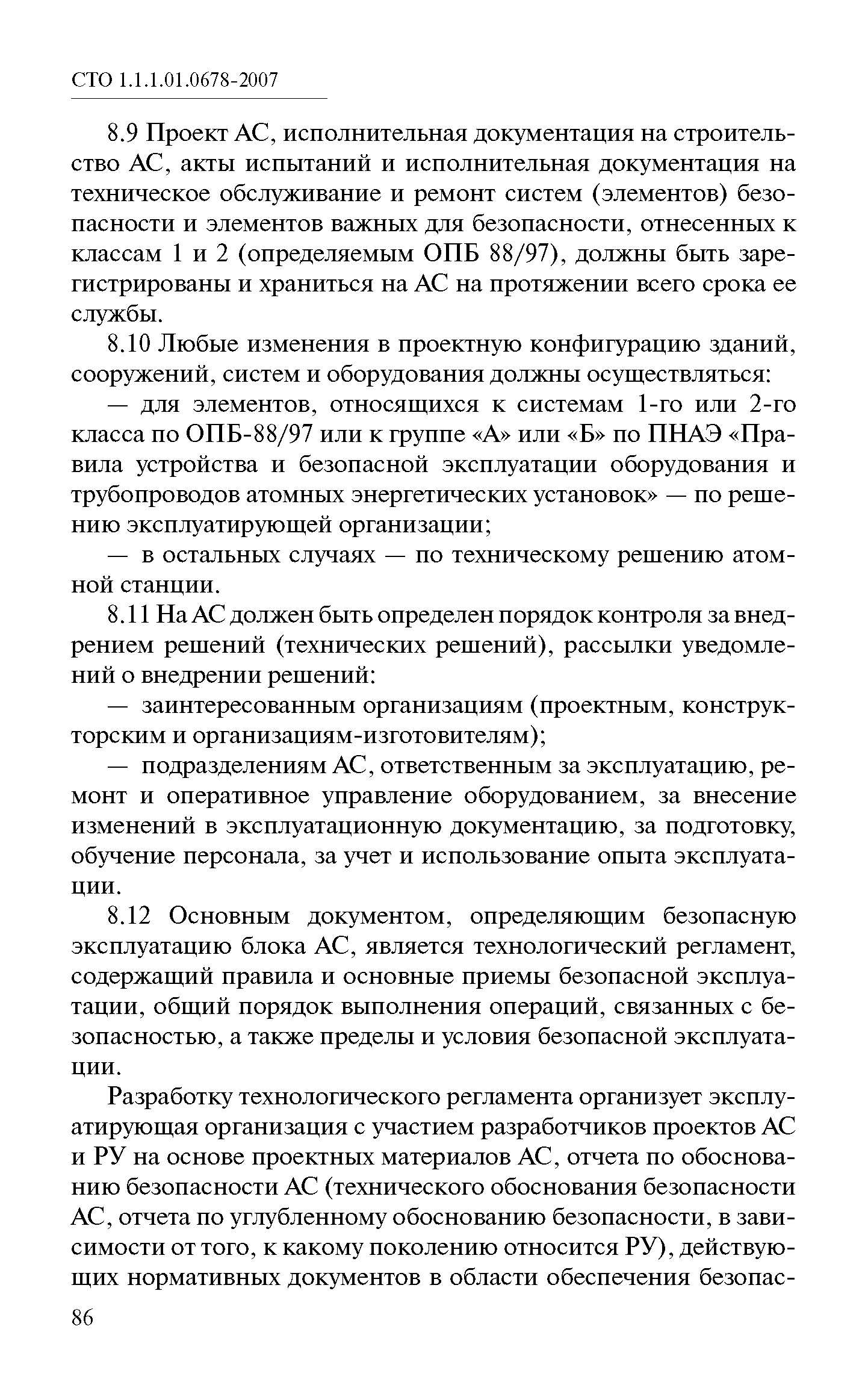 СТО 1.1.1.01.0678-2007

8.9 Проект АС, исполнительная документация на строительство АС, акты испытаний и исполнительная документация на техническое обслуживание и ремонт систем (элементов) безопасности и элементов важных для безопасности, отнесенных к классам 1 и 2 (определяемым ОПБ 88/97), должны быть зарегистрированы и храниться на АС на протяжении всего срока ее службы.

8.10 Любые изменения в проектную конфигурацию зданий, сооружений, систем и оборудования должны осуществляться:

— для элементов, относящихся к системам 1-го или 2-го класса по ОПБ-88/97 или к группе «А» или «Б» по ПНАЭ «Правила устройства и безопасной эксплуатации оборудования и трубопроводов атомных энергетических установок» — по решению эксплуатирующей организации;

— в остальных случаях — по техническому решению атомной станции.

8.11 На АС должен быть определен порядок контроля за внедрением решений (технических решений), рассылки уведомлений о внедрении решений:

— заинтересованным организациям (проектным, конструкторским и организациям-изготовителям);

— подразделениям АС, ответственным за эксплуатацию, ремонт и оперативное управление оборудованием, за внесение изменений в эксплуатационную документацию, за подготовку, обучение персонала, за учет и использование опыта эксплуатации.

8.12 Основным документом, определяющим безопасную эксплуатацию блока АС, является технологический регламент, содержащий правила и основные приемы безопасной эксплуатации, общий порядок выполнения операций, связанных с безопасностью, а также пределы и условия безопасной эксплуатации.

Разработку технологического регламента организует эксплуатирующая организация с участием разработчиков проектов АС и РУ на основе проектных материалов АС, отчета по обоснованию безопасности АС (технического обоснования безопасности АС, отчета по углубленному обоснованию безопасности, в зависимости от того, к какому поколению относится РУ), действующих нормативных документов в области обеспечения безопас-

86